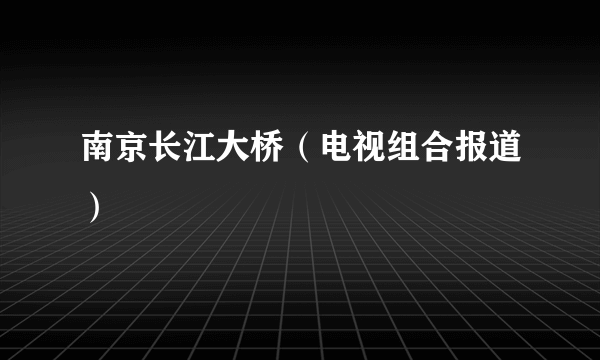 南京长江大桥（电视组合报道）